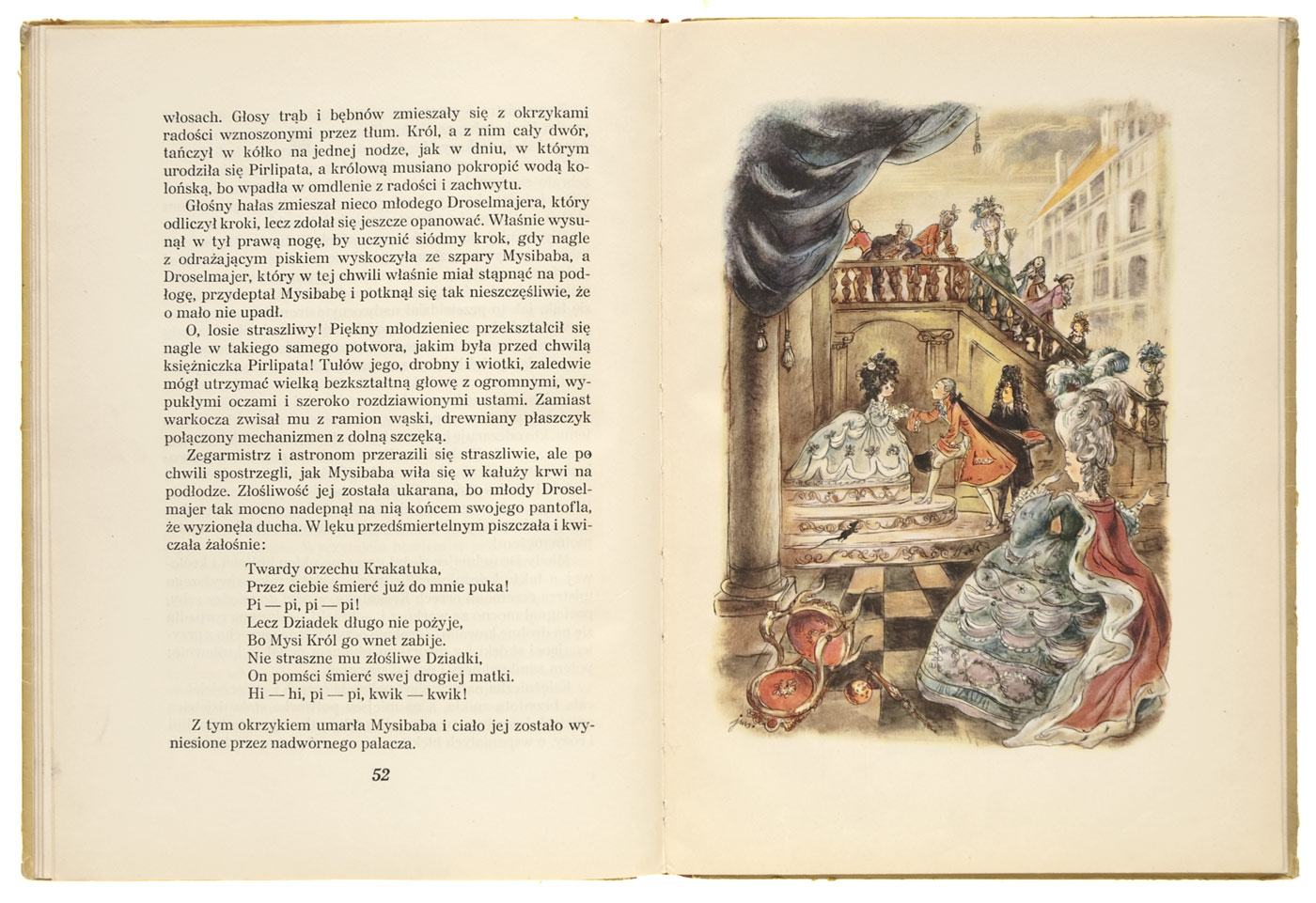 włosach. Głosy trąb i bębnów zmieszały się z okrzykami radości wznoszonymi przez tłum. Król, a z nim cały dwór, tańczył w kółko na jednej nodze, jak w dniu, w którym urodziła się Pirlipata, a królową musiano pokropić wodą kolońską, bo wpadła w omdlenie z radości i zachwytu.

Głośny hałas zmieszał nieco młodego Droselmajera, który odliczył kroki, lecz zdołał się jeszcze opanować. Właśnie wysunął w tył prawą nogę, by uczynić siódmy krok, gdy nagle z odrażającym piskiem wyskoczyła ze szpary Mysibaba, a Droselmajer, który w tej chwili właśnie miał stąpnąć na podłogę, przydeptał Mysibabę i potknął się tak nieszczęśliwie, że o mało nie upadł.

O, losie straszliwy! Piękny młodzieniec przekształcił się nagle w takiego samego potwora, jakim była przed chwilą księżniczka Pirlipata! Tułów jego, drobny i wiotki, zaledwie mógł utrzymać wielką bezkształtną głowę z ogromnymi, wypukłymi oczami i szeroko rozdziawionymi ustami. Zamiast warkocza zwisał mu z ramion wąski, drewniany płaszczyk połączony mechanizmen z dolną szczęką.

Zegarmistrz i astronom przerazili się straszliwie, ale po chwili spostrzegli, jak Mysibaba wiła się w kałuży krwi na podłodze. Złośliwość jej została ukarana, bo młody Droselmajer tak mocno nadepnął na nią końcem swojego pantofla, że wyzionęła ducha. W lęku przedśmiertelnym piszczała i kwiczała żałośnie:

Twardy orzechu Krakatuka,
Przez ciebie śmierć już do mnie puka!
Pi — pi, pi — pi!
Lecz Dziadek długo nie pożyje,
Bo Mysi Król go wnet zabije.
Nie straszne mu złośliwe Dziadki,
On pomści śmierć swej drogiej matki.
Hi — hi, pi — pi, kwik — kwik!

Z tym okrzykiem umarła Mysibaba i ciało jej zostało wyniesione przez nadwornego palacza.

52